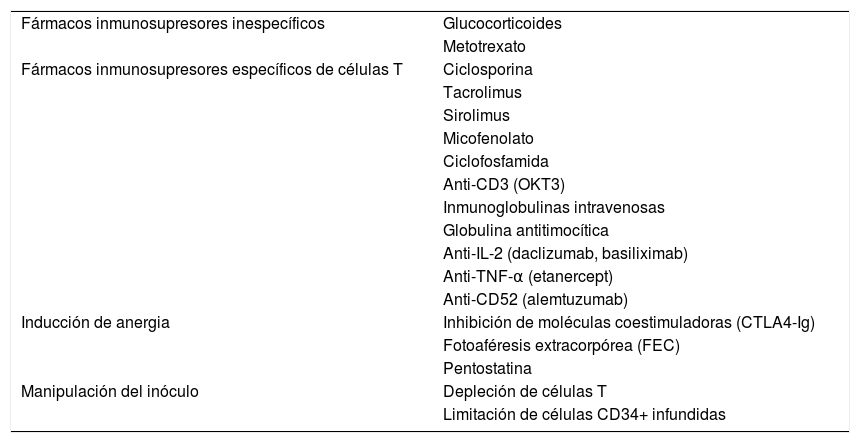 | | |
|---|---|
| Fármacos inmunosupresores inespecíficos | Glucocorticoides |
| | Metotrexato |
| Fármacos inmunosupresores específicos de células T | Ciclosporina |
| | Tacrolimus |
| | Sirolimus |
| | Micofenolato |
| | Ciclofosfamida |
| | Anti-CD3 (OKT3) |
| | Inmunoglobulinas intravenosas |
| | Globulina antitimocítica |
| | Anti-IL-2 (daclizumab, basiliximab) |
| | Anti-TNF-α (etanercept) |
| | Anti-CD52 (alemtuzumab) |
| Inducción de anergia | Inhibición de moléculas coestimuladoras (CTLA4-Ig) |
| | Fotoaféresis extracorpórea (FEC) |
| | Pentostatina |
| Manipulación del inóculo | Depleción de células T |
| | Limitación de células CD34+ infundidas |